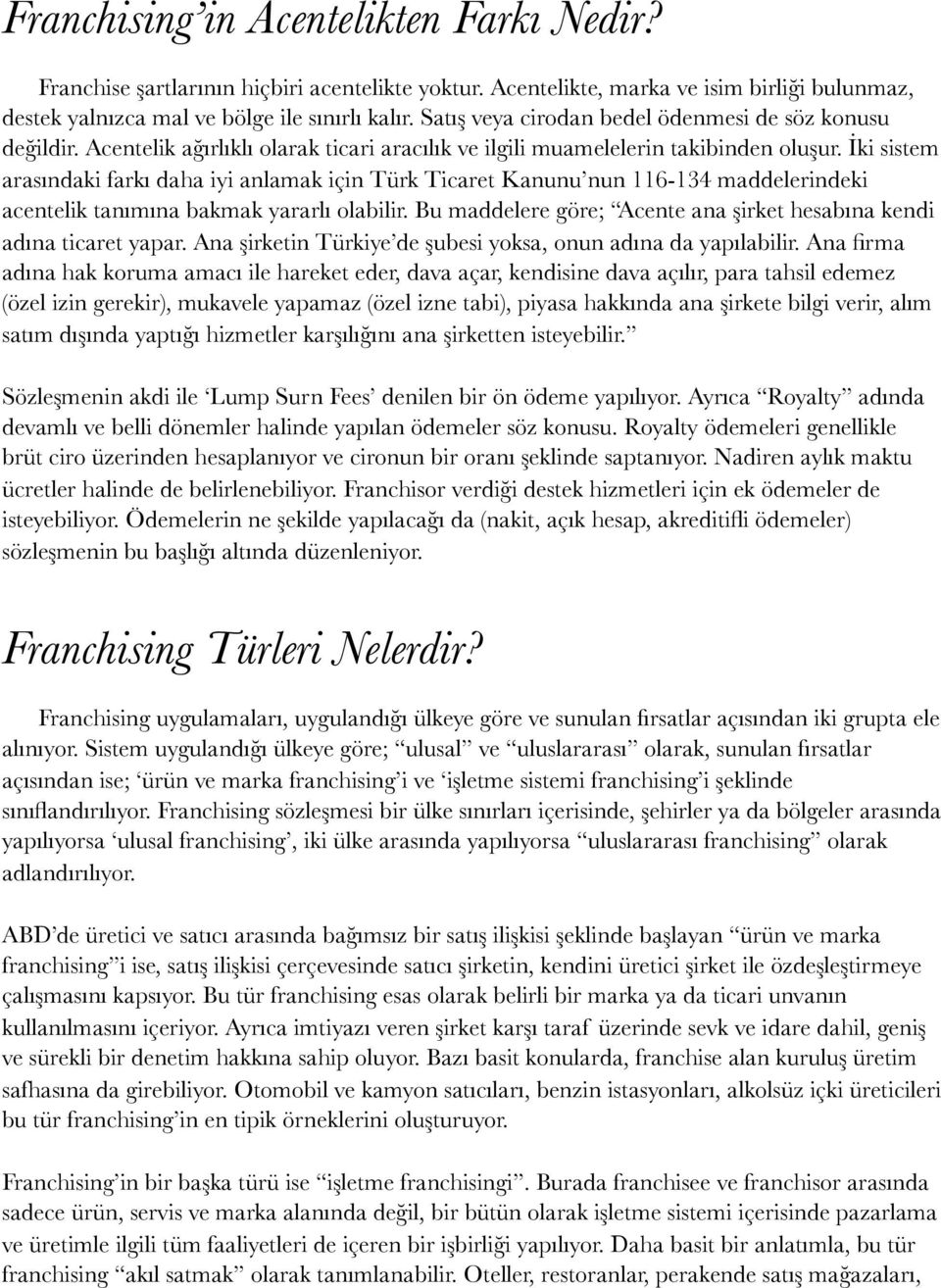 Franchising'in Acentelikten Farkı Nedir?

Franchise şartlarının hiçbiri acentelikte yoktur. Acentelikte, marka ve isim birliği bulunmaz, destek yalnızca mal ve bölge ile sınırlı kalır. Satış veya cirodan bedel ödenmesi de söz konusu değildir. Acentelik ağırlıklı olarak ticari aracılık ve ilgili muamelelerin takibinden oluşur. İki sistem arasındaki farkı daha iyi anlamak için Türk Ticaret Kanunu'nun 116-134 maddelerindeki acentelik tanımına bakmak yararlı olabilir. Bu maddelere göre; "Acente ana şirket hesabına kendi adına ticaret yapar. Ana şirketin Türkiye'de şubesi yoksa, onun adına da yapılabilir. Ana firma adına hak koruma amacı ile hareket eder, dava açar, kendisine dava açılır, para tahsil edemez (özel izin gerekir), mukavele yapamaz (özel izne tabi), piyasa hakkında ana şirkete bilgi verir, alım satım dışında yaptığı hizmetler karşılığını ana şirketten isteyebilir."

Sözleşmenin akdi ile 'Lump Surn Fees' denilen bir ön ödeme yapılıyor. Ayrıca "Royalty" adında devamlı ve belli dönemler halinde yapılan ödemeler söz konusu. Royalty ödemeleri genellikle brüt ciro üzerinden hesaplanıyor ve cironun bir oranı şeklinde saptanıyor. Nadiren aylık maktu ücretler halinde de belirlenebiliyor. Franchisor verdiği destek hizmetleri için ek ödemeler de isteyebiliyor. Ödemelerin ne şekilde yapılacağı da (nakit, açık hesap, akreditifli ödemeler) sözleşmenin bu başlığı altında düzenleniyor.

Franchising Türleri Nelerdir?

Franchising uygulamaları, uygulandığı ülkeye göre ve sunulan fırsatlar açısından iki grupta ele alınıyor. Sistem uygulandığı ülkeye göre; "ulusal" ve "uluslararası" olarak, sunulan fırsatlar açısından ise; 'ürün ve marka franchising'i ve 'işletme sistemi franchising'i şeklinde sınıflandırılıyor. Franchising sözleşmesi bir ülke sınırları içerisinde, şehirler ya da bölgeler arasında yapılıyorsa 'ulusal franchising', iki ülke arasında yapılıyorsa "uluslararası franchising" olarak adlandırılıyor.

ABD'de üretici ve satıcı arasında bağımsız bir satış ilişkisi şeklinde başlayan "ürün ve marka franchising"i ise, satış ilişkisi çerçevesinde satıcı şirketin, kendini üretici şirket ile özdeşleştirmeye çalışmasını kapsıyor. Bu tür franchising esas olarak belirli bir marka ya da ticari unvanın kullanılmasını içeriyor. Ayrıca imtiyazı veren şirket karşı taraf üzerinde sevk ve idare dahil, geniş ve sürekli bir denetim hakkına sahip oluyor. Bazı basit konularda, franchise alan kuruluş üretim safhasına da girebiliyor. Otomobil ve kamyon satıcıları, benzin istasyonları, alkolsüz içki üreticileri bu tür franchising'in en tipik örneklerini oluşturuyor.

Franchising'in bir başka türü ise "işletme franchisingi". Burada franchisee ve franchisor arasında sadece ürün, servis ve marka alanında değil, bir bütün olarak işletme sistemi içerisinde pazarlama ve üretimle ilgili tüm faaliyetleri de içeren bir işbirliği yapılıyor. Daha basit bir anlatımla, bu tür franchising "akıl satmak" olarak tanımlanabilir. Oteller, restoranlar, perakende satış mağazaları,